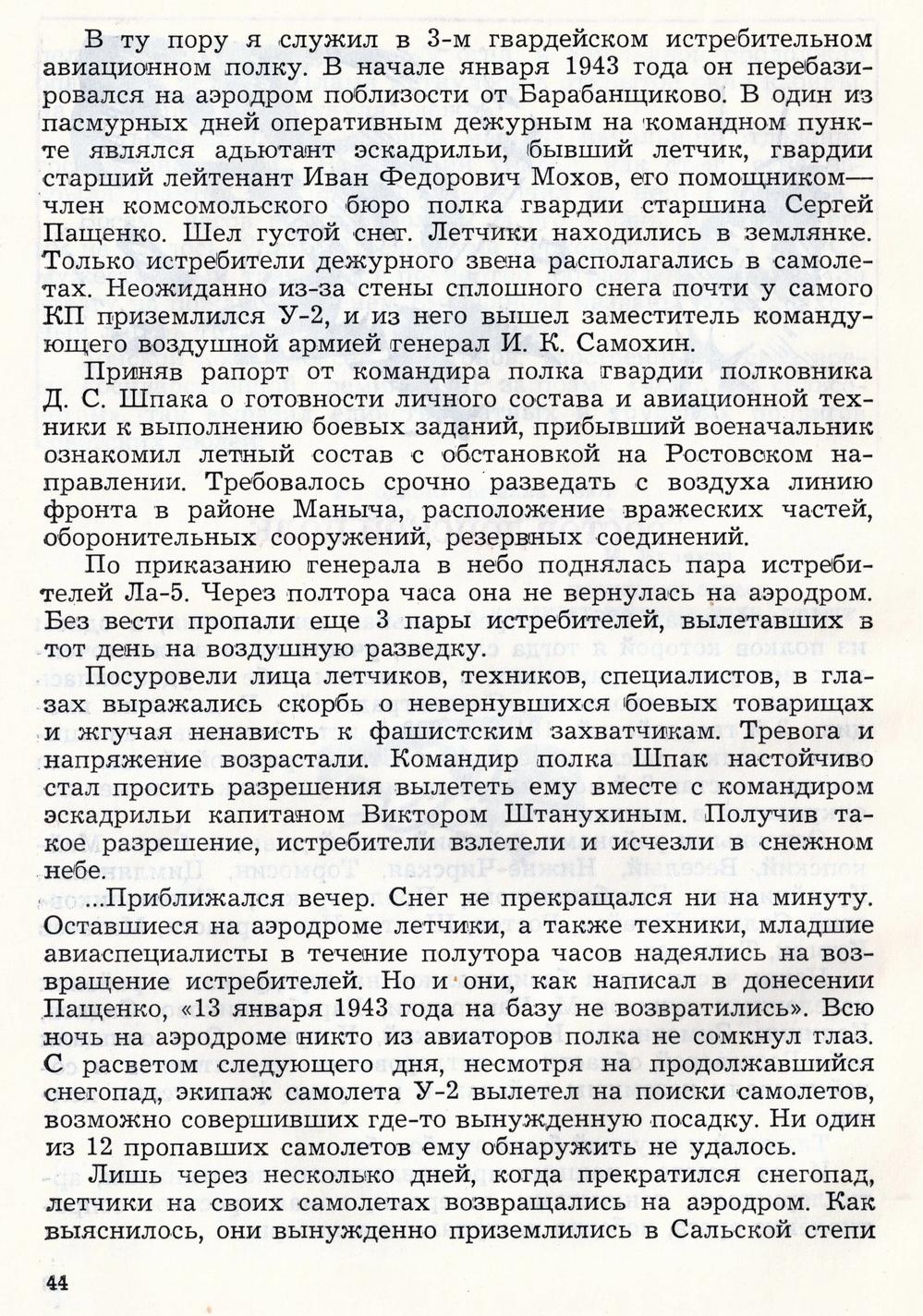 В ту пору я служил в 3-м гвардейском истребительном авиационном полку. В начале января 1943 года он перебазировался на аэродром поблизости от Барабанщиково. В один из пасмурных дней оперативным дежурным на командном пункте являлся адъютант эскадрильи, бывший летчик, гвардии старший лейтенант Иван Федорович Мохов, его помощником— член комсомольского бюро полка гвардии старшина Сергей Пащенко. Шел густой снег. Летчики находились в землянке. Только истребители дежурного звена располагались в самолетах. Неожиданно из-за стены сплошного снега почти у самого КП приземлился У-2, и из него вышел заместитель командующего воздушной армией генерал И. К. Самохин.

Приняв рапорт от командира полка гвардии полковника Д. С. Шпака о готовности личного состава и авиационной техники к выполнению боевых заданий, прибывший военачальник ознакомил летный состав с обстановкой на Ростовском направлении. Требовалось срочно разведать с воздуха линию фронта в районе Маныча, расположение вражеских частей, оборонительных сооружений, резервных соединений.

По приказанию генерала в небо поднялась пара истребителей Ла-5. Через полтора часа она не вернулась на аэродром. Без вести пропали еще 3 пары истребителей, вылетавших в тот день на воздушную разведку.

Посуровели лица летчиков, техников, специалистов, в глазах выражались скорбь о невернувшихся боевых товарищах и жгучая ненависть к фашистским захватчикам. Тревога и напряжение возрастали. Командир полка Шпак настойчиво стал просить разрешения вылететь ему вместе с командиром эскадрильи капитаном Виктором Штанухиным. Получив такое разрешение, истребители взлетели и исчезли в снежном небе.

...Приближался вечер. Снег не прекращался ни на минуту. Оставшиеся на аэродроме летчики, а также техники, младшие авиаспециалисты в течение полутора часов надеялись на возвращение истребителей. Но и они, как написал в донесении Пащенко, «13 января 1943 года на базу не возвратились». Всю ночь на аэродроме никто из авиаторов полка не сомкнул глаз. С расветом следующего дня, несмотря на продолжавшийся снегопад, экипаж самолета У-2 вылетел на поиски самолетов, возможно совершивших где-то вынужденную посадку. Ни один из 12 пропавших самолетов ему обнаружить не удалось.

Лишь через несколько дней, когда прекратился снегопад, летчики на своих самолетах возвращались на аэродром. Как выяснилось, они вынужденно приземлились в Сальской степи

44